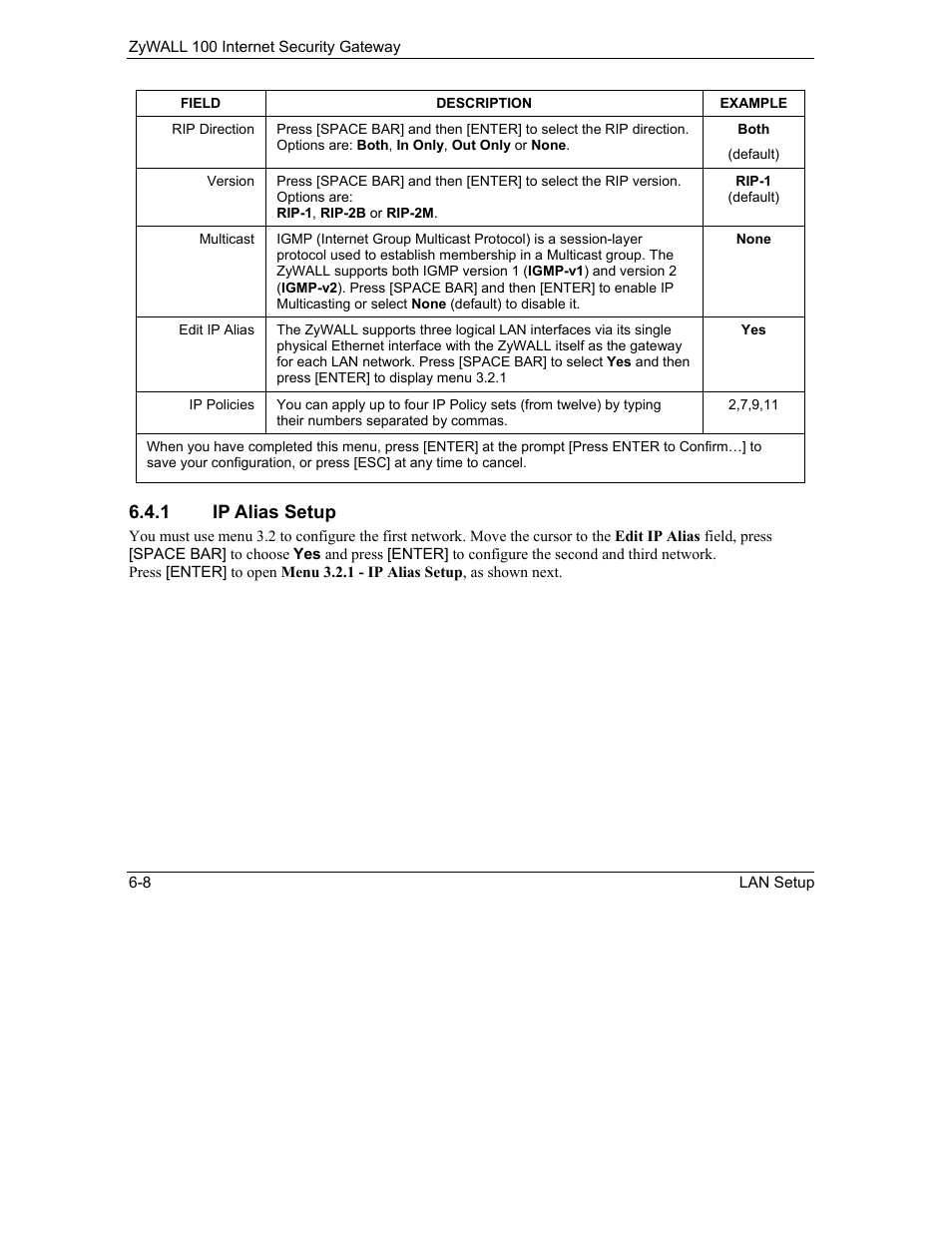 ZyWALL 100 Internet Security Gateway

| FIELD | DESCRIPTION | EXAMPLE |
|---|---|---|
| RIP Direction | Press [SPACE BAR] and then [ENTER] to select the RIP direction. Options are: Both, In Only, Out Only or None. | Both (default) |
| Version | Press [SPACE BAR] and then [ENTER] to select the RIP version. Options are: RIP-1, RIP-2B or RIP-2M. | RIP-1 (default) |
| Multicast | IGMP (Internet Group Multicast Protocol) is a session-layer protocol used to establish membership in a Multicast group. The ZyWALL supports both IGMP version 1 (IGMP-v1) and version 2 (IGMP-v2). Press [SPACE BAR] and then [ENTER] to enable IP Multicasting or select None (default) to disable it. | None |
| Edit IP Alias | The ZyWALL supports three logical LAN interfaces via its single physical Ethernet interface with the ZyWALL itself as the gateway for each LAN network. Press [SPACE BAR] to select Yes and then press [ENTER] to display menu 3.2.1 | Yes |
| IP Policies | You can apply up to four IP Policy sets (from twelve) by typing their numbers separated by commas. | 2,7,9,11 |
| When you have completed this menu, press [ENTER] at the prompt [Press ENTER to Confirm…] to save your configuration, or press [ESC] at any time to cancel. | | |

6.4.1 IP Alias Setup

You must use menu 3.2 to configure the first network. Move the cursor to the Edit IP Alias field, press [SPACE BAR] to choose Yes and press [ENTER] to configure the second and third network.
Press [ENTER] to open Menu 3.2.1 - IP Alias Setup, as shown next.

6-8 LAN Setup